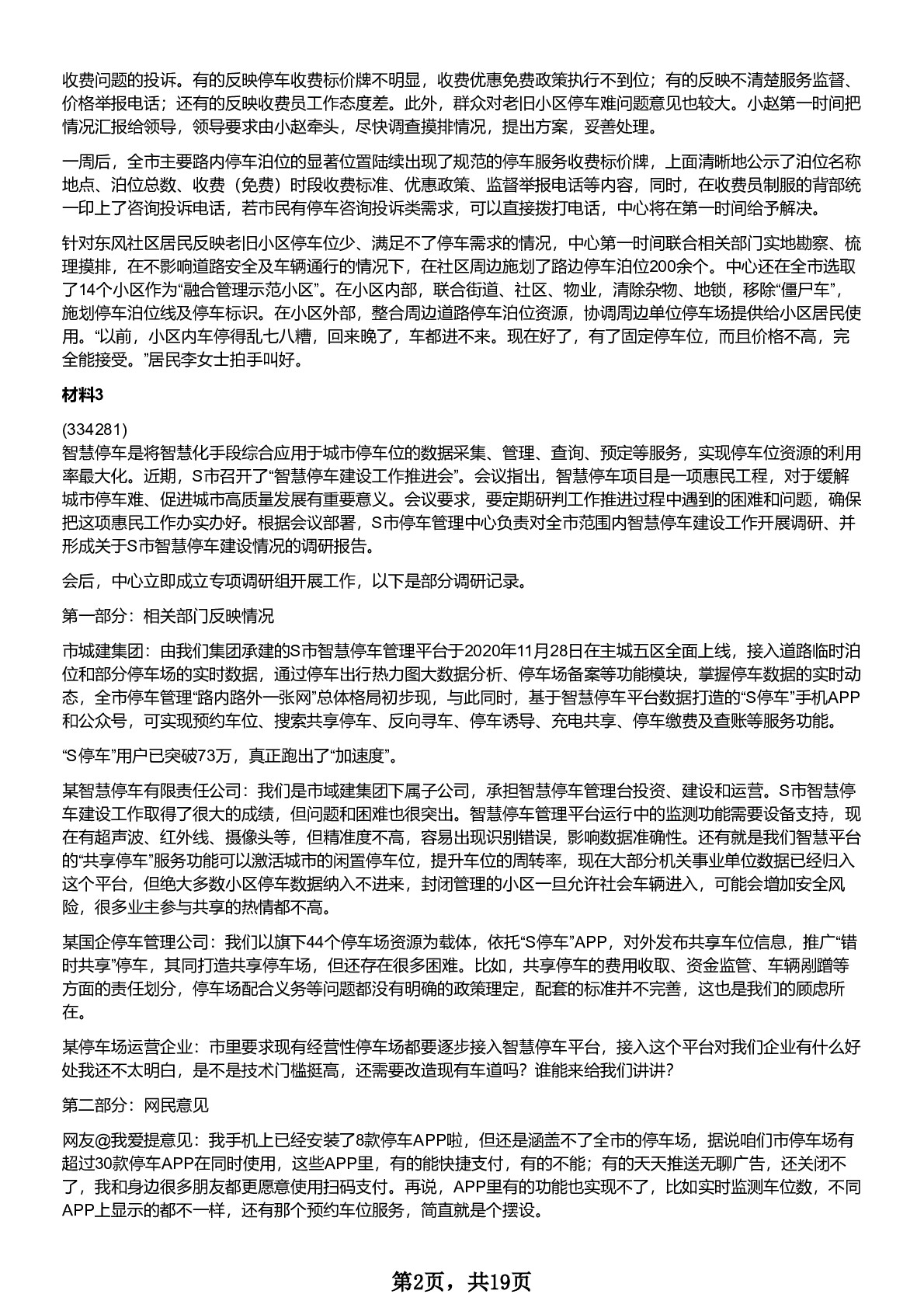 收费问题的投诉。有的反映停车收费标价牌不明显，收费优惠免费政策执行不到位；有的反映不清楚服务监督、价格举报电话；还有的反映收费员工作态度差。此外，群众对老旧小区停车难问题意见也较大。小赵第一时间把情况汇报给领导，领导要求由小赵牵头，尽快调查摸排情况，提出方案，妥善处理。

一周后，全市主要路内停车泊位的显著位置陆续出现了规范的停车服务收费标价牌，上面清晰地公示了泊位名称地点、泊位总数、收费（免费）时段收费标准、优惠政策、监督举报电话等内容，同时，在收费员制服的背部统一印上了咨询投诉电话，若市民有停车咨询投诉类需求，可以直接拨打电话，中心将在第一时间给予解决。

针对东风社区居民反映老旧小区停车位少、满足不了停车需求的情况，中心第一时间联合相关部门实地勘察、梳理摸排，在不影响道路安全及车辆通行的情况下，在社区周边施划了路边停车泊位200余个。中心还在全市选取了14个小区作为“融合管理示范小区”。在小区内部，联合街道、社区、物业，清除杂物、地锁，移除“僵尸车”，施划停车泊位线及停车标识。在小区外部，整合周边道路停车泊位资源，协调周边单位停车场提供给小区居民使用。“以前，小区内车停得乱七八糟，回来晚了，车都进不来。现在好了，有了固定停车位，而且价格不高，完全能接受。”居民李女士拍手叫好。

材料3

(334281)
智慧停车是将智慧化手段综合应用于城市停车位的数据采集、管理、查询、预定等服务，实现停车位资源的利用率最大化。近期，S市召开了“智慧停车建设工作推进会”。会议指出，智慧停车项目是一项惠民工程，对于缓解城市停车难、促进城市高质量发展有重要意义。会议要求，要定期研判工作推进过程中遇到的困难和问题，确保把这项惠民工作办实办好。根据会议部署，S市停车管理中心负责对全市范围内智慧停车建设工作开展调研、并形成关于S市智慧停车建设情况的调研报告。

会后，中心立即成立专项调研组开展工作，以下是部分调研记录。

第一部分：相关部门反映情况

市城建集团：由我们集团承建的S市智慧停车管理平台于2020年11月28日在主城五区全面上线，接入道路临时泊位和部分停车场的实时数据，通过停车出行热力图大数据分析、停车场备案等功能模块，掌握停车数据的实时动态，全市停车管理“路内路外一张网”总体格局初步现，与此同时，基于智慧停车平台数据打造的“S停车”手机APP和公众号，可实现预约车位、搜索共享停车、反向寻车、停车诱导、充电共享、停车缴费及查账等服务功能。

“S停车”用户已突破73万，真正跑出了“加速度”。

某智慧停车有限责任公司：我们是市域建集团下属子公司，承担智慧停车管理台投资、建设和运营。S市智慧停车建设工作取得了很大的成绩，但问题和困难也很突出。智慧停车管理平台运行中的监测功能需要设备支持，现在有超声波、红外线、摄像头等，但精准度不高，容易出现识别错误，影响数据准确性。还有就是我们智慧平台的“共享停车”服务功能可以激活城市的闲置停车位，提升车位的周转率，现在大部分机关事业单位数据已经归入这个平台，但绝大多数小区停车数据纳入不进来，封闭管理的小区一旦允许社会车辆进入，可能会增加安全风险，很多业主参与共享的热情都不高。

某国企停车管理公司：我们以旗下44个停车场资源为载体，依托“S停车”APP，对外发布共享车位信息，推广“错时共享”停车，其同打造共享停车场，但还存在很多困难。比如，共享停车的费用收取、资金监管、车辆剐蹭等方面的责任划分，停车场配合义务等问题都没有明确的政策理定，配套的标准并不完善，这也是我们的顾虑所在。

某停车场运营企业：市里要求现有经营性停车场都要逐步接入智慧停车平台，接入这个平台对我们企业有什么好处我还不太明白，是不是技术门槛挺高，还需要改造现有车道吗？谁能来给我们讲讲？

第二部分：网民意见

网友@我爱提意见：我手机上已经安装了8款停车APP啦，但还是涵盖不了全市的停车场，据说咱们市停车场有超过30款停车APP在同时使用，这些APP里，有的能快捷支付，有的不能；有的天天推送无聊广告，还关闭不了，我和身边很多朋友都更愿意使用扫码支付。再说，APP里有的功能也实现不了，比如实时监测车位数，不同APP上显示的都不一样，还有那个预约车位服务，简直就是个摆设。

第2页，共19页